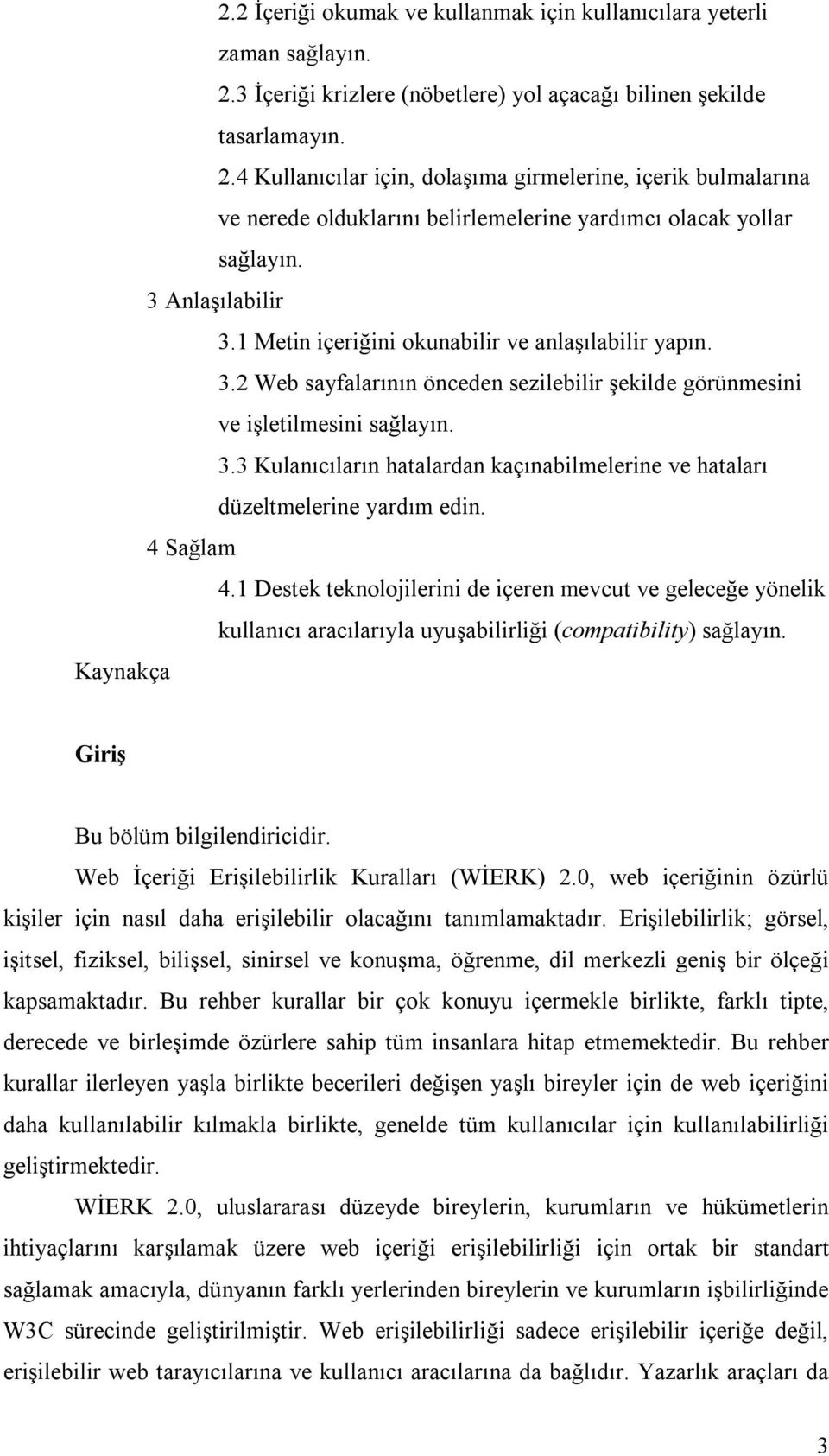 2.2 İçeriği okumak ve kullanmak için kullanıcılara yeterli zaman sağlayın.

2.3 İçeriği krizlere (nöbetlere) yol açacağı bilinen şekilde tasarlamayın.

2.4 Kullanıcılar için, dolaşıma girmelerine, içerik bulmalarına ve nerede olduklarını belirlemelerine yardımcı olacak yollar sağlayın.

3 Anlaşılabilir

3.1 Metin içeriğini okunabilir ve anlaşılabilir yapın.

3.2 Web sayfalarının önceden sezilebilir şekilde görünmesini ve işletilmesini sağlayın.

3.3 Kulanıcıların hatalardan kaçınabilmelerine ve hataları düzeltmelerine yardım edin.

4 Sağlam

4.1 Destek teknolojilerini de içeren mevcut ve geleceğe yönelik kullanıcı aracılarıyla uyuşabilirliği (compatibility) sağlayın.

Kaynakça

Giriş

Bu bölüm bilgilendiricidir.

Web İçeriği Erişilebilirlik Kuralları (WİERK) 2.0, web içeriğinin özürlü kişiler için nasıl daha erişilebilir olacağını tanımlamaktadır. Erişilebilirlik; görsel, işitsel, fiziksel, bilişsel, sinirsel ve konuşma, öğrenme, dil merkezli geniş bir ölçeği kapsamaktadır. Bu rehber kurallar bir çok konuyu içermekle birlikte, farklı tipte, derecede ve birleşimde özürlere sahip tüm insanlara hitap etmemektedir. Bu rehber kurallar ilerleyen yaşla birlikte becerileri değişen yaşlı bireyler için de web içeriğini daha kullanılabilir kılmakla birlikte, genelde tüm kullanıcılar için kullanılabilirliği geliştirmektedir.

WİERK 2.0, uluslararası düzeyde bireylerin, kurumların ve hükümetlerin ihtiyaçlarını karşılamak üzere web içeriği erişilebilirliği için ortak bir standart sağlamak amacıyla, dünyanın farklı yerlerinden bireylerin ve kurumların işbirliğinde W3C sürecinde geliştirilmiştir. Web erişilebilirliği sadece erişilebilir içeriğe değil, erişilebilir web tarayıcılarına ve kullanıcı aracılarına da bağlıdır. Yazarlık araçları da

3